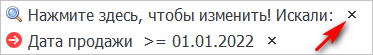 Нажмите здесь, чтобы изменить! Искали: ×
Дата продажи >= 01.01.2022 ×